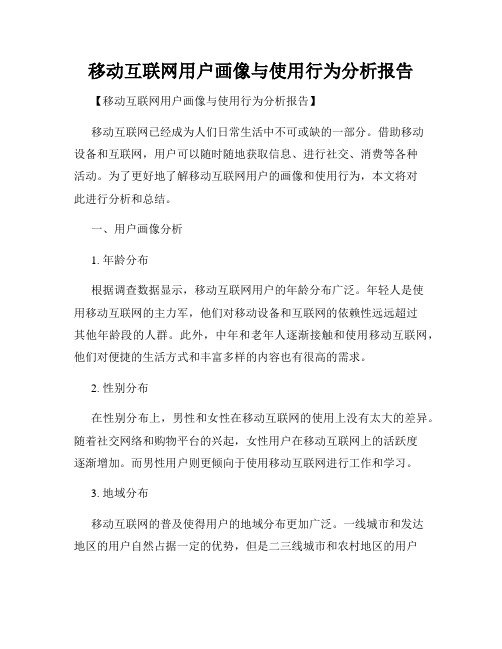 移动互联网用户画像与使用行为分析报告

【移动互联网用户画像与使用行为分析报告】

移动互联网已经成为人们日常生活中不可或缺的一部分。借助移动设备和互联网，用户可以随时随地获取信息、进行社交、消费等各种活动。为了更好地了解移动互联网用户的画像和使用行为，本文将对此进行分析和总结。

一、用户画像分析

1. 年龄分布

根据调查数据显示，移动互联网用户的年龄分布广泛。年轻人是使用移动互联网的主力军，他们对移动设备和互联网的依赖性远远超过其他年龄段的人群。此外，中年和老年人逐渐接触和使用移动互联网，他们对便捷的生活方式和丰富多样的内容也有很高的需求。

2. 性别分布

在性别分布上，男性和女性在移动互联网的使用上没有太大的差异。随着社交网络和购物平台的兴起，女性用户在移动互联网上的活跃度逐渐增加。而男性用户则更倾向于使用移动互联网进行工作和学习。

3. 地域分布

移动互联网的普及使得用户的地域分布更加广泛。一线城市和发达地区的用户自然占据一定的优势，但是二三线城市和农村地区的用户